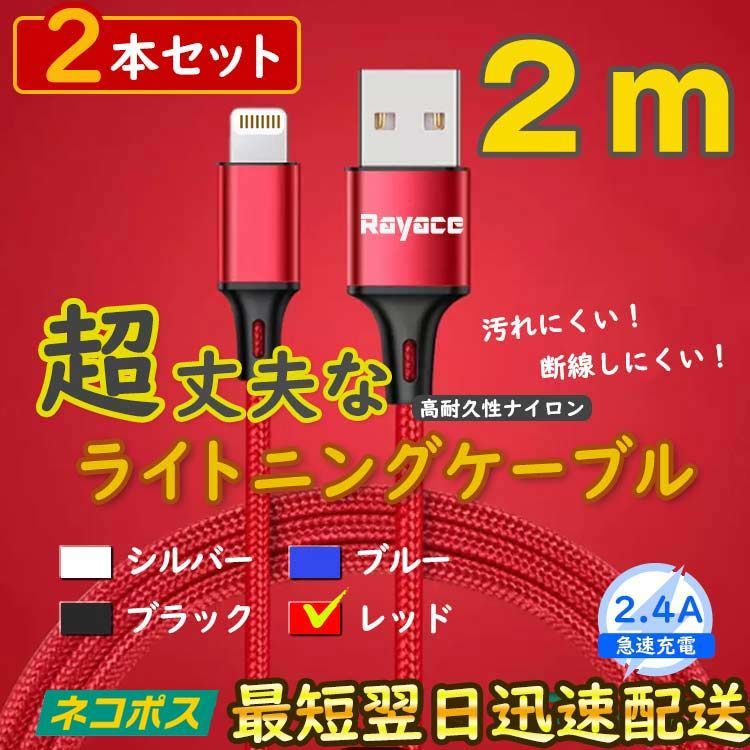 2本セット

2m

Rayace

汚れにくい！
断線しにくい！

超丈夫な
高耐久性ナイロン
ライトニングケーブル

シルバー
ブルー
ブラック
レッド

2.4A
急速充電

ネコポス
最短翌日迅速配送